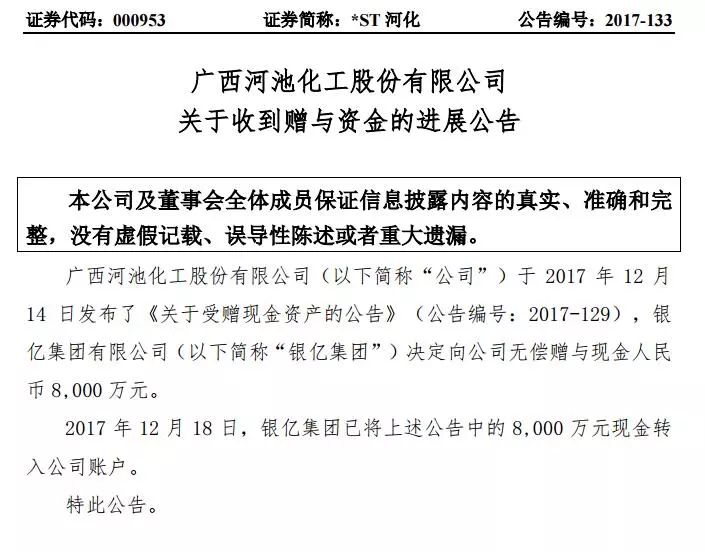 证券代码：000953　　证券简称：*ST 河化　　公告编号：2017-133

广西河池化工股份有限公司
关于收到赠与资金的进展公告

本公司及董事会全体成员保证信息披露内容的真实、准确和完整，没有虚假记载、误导性陈述或者重大遗漏。

广西河池化工股份有限公司（以下简称“公司”）于 2017 年 12 月 14 日发布了《关于受赠现金资产的公告》（公告编号：2017-129），银亿集团有限公司（以下简称“银亿集团”）决定向公司无偿赠与现金人民币 8,000 万元。

2017 年 12 月 18 日，银亿集团已将上述公告中的 8,000 万元现金转入公司账户。

特此公告。